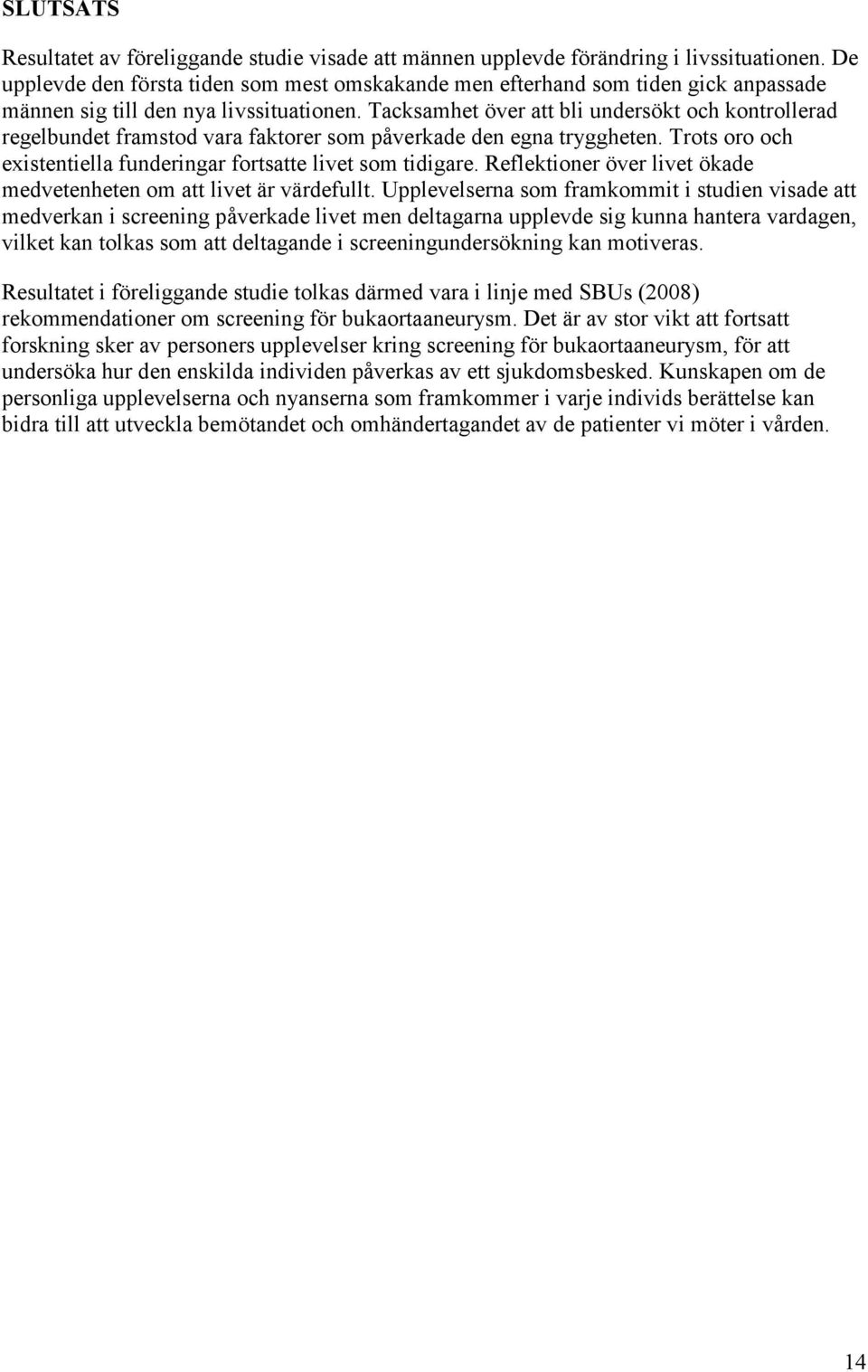 SLUTSATS

Resultatet av föreliggande studie visade att männen upplevde förändring i livssituationen. De upplevde den första tiden som mest omskakande men efterhand som tiden gick anpassade männen sig till den nya livssituationen. Tacksamhet över att bli undersökt och kontrollerad regelbundet framstod vara faktorer som påverkade den egna tryggheten. Trots oro och existentiella funderingar fortsatte livet som tidigare. Reflektioner över livet ökade medvetenheten om att livet är värdefullt. Upplevelserna som framkommit i studien visade att medverkan i screening påverkade livet men deltagarna upplevde sig kunna hantera vardagen, vilket kan tolkas som att deltagande i screeningundersökning kan motiveras.

Resultatet i föreliggande studie tolkas därmed vara i linje med SBUs (2008) rekommendationer om screening för bukaortaaneurysm. Det är av stor vikt att fortsatt forskning sker av personers upplevelser kring screening för bukaortaaneurysm, för att undersöka hur den enskilda individen påverkas av ett sjukdomsbesked. Kunskapen om de personliga upplevelserna och nyanserna som framkommer i varje individs berättelse kan bidra till att utveckla bemötandet och omhändertagandet av de patienter vi möter i vården.

14